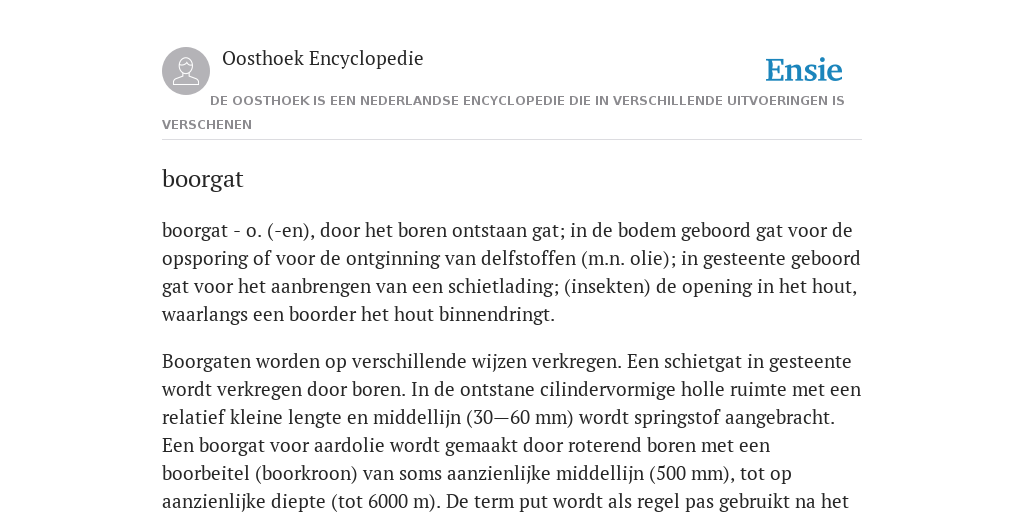 Oosthoek Encyclopedie

Ensie

DE OOSTHOEK IS EEN NEDERLANDSE ENCYCLOPEDIE DIE IN VERSCHILLENDE UITVOERINGEN IS VERSCHENEN

boorgat

boorgat - o. (-en), door het boren ontstaan gat; in de bodem geboord gat voor de opsporing of voor de ontginning van delfstoffen (m.n. olie); in gesteente geboord gat voor het aanbrengen van een schietlading; (insekten) de opening in het hout, waarlangs een boorder het hout binnendringt.

Boorgaten worden op verschillende wijzen verkregen. Een schietgat in gesteente wordt verkregen door boren. In de ontstane cilindervormige holle ruimte met een relatief kleine lengte en middellijn (30—60 mm) wordt springstof aangebracht. Een boorgat voor aardolie wordt gemaakt door roterend boren met een boorbeitel (boorkroon) van soms aanzienlijke middellijn (500 mm), tot op aanzienlijke diepte (tot 6000 m). De term put wordt als regel pas gebruikt na het